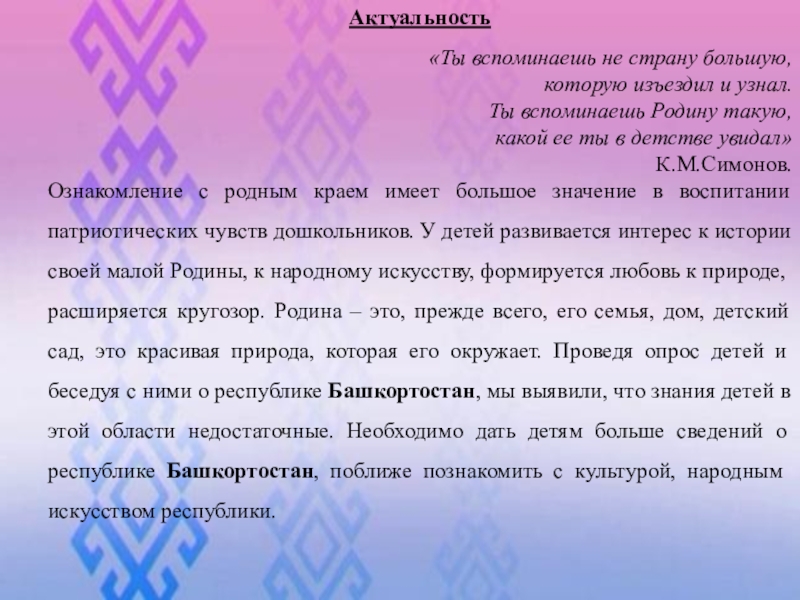 Актуальность

«Ты вспоминаешь не страну большую,
которую изъездил и узнал.
Ты вспоминаешь Родину такую,
какой ее ты в детстве увидал»
К.М.Симонов.

Ознакомление с родным краем имеет большое значение в воспитании патриотических чувств дошкольников. У детей развивается интерес к истории своей малой Родины, к народному искусству, формируется любовь к природе, расширяется кругозор. Родина – это, прежде всего, его семья, дом, детский сад, это красивая природа, которая его окружает. Проведя опрос детей и беседуя с ними о республике Башкортостан, мы выявили, что знания детей в этой области недостаточные. Необходимо дать детям больше сведений о республике Башкортостан, поближе познакомить с культурой, народным искусством республики.